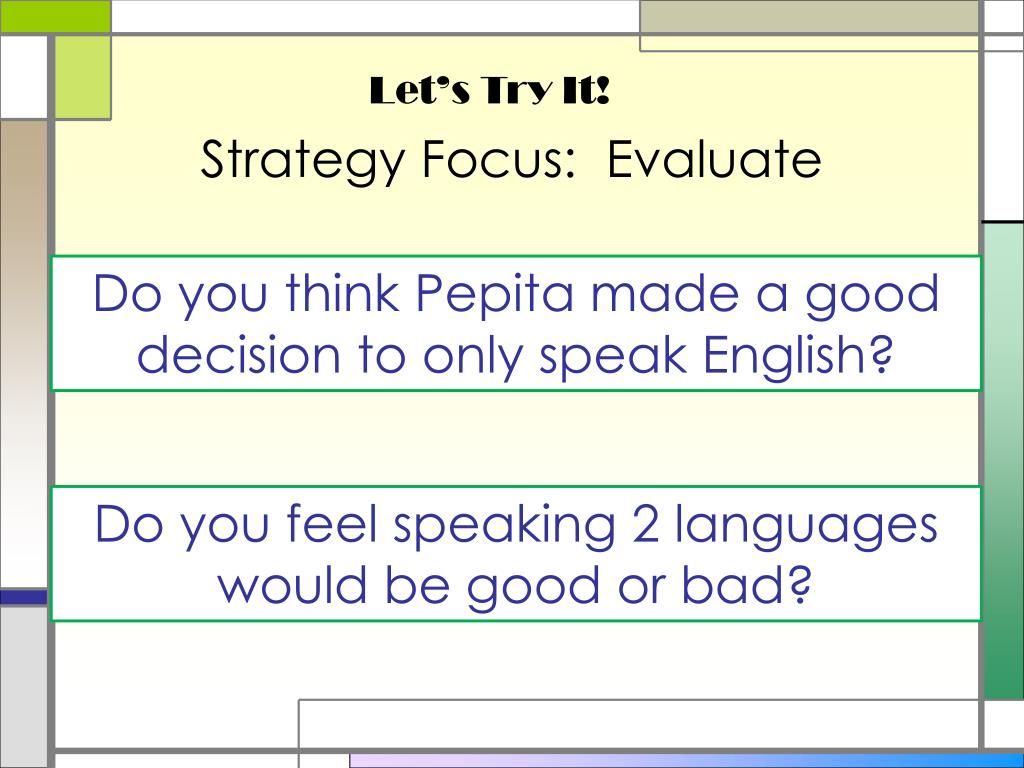 Let's Try It!

Strategy Focus: Evaluate

Do you think Pepita made a good decision to only speak English?

Do you feel speaking 2 languages would be good or bad?